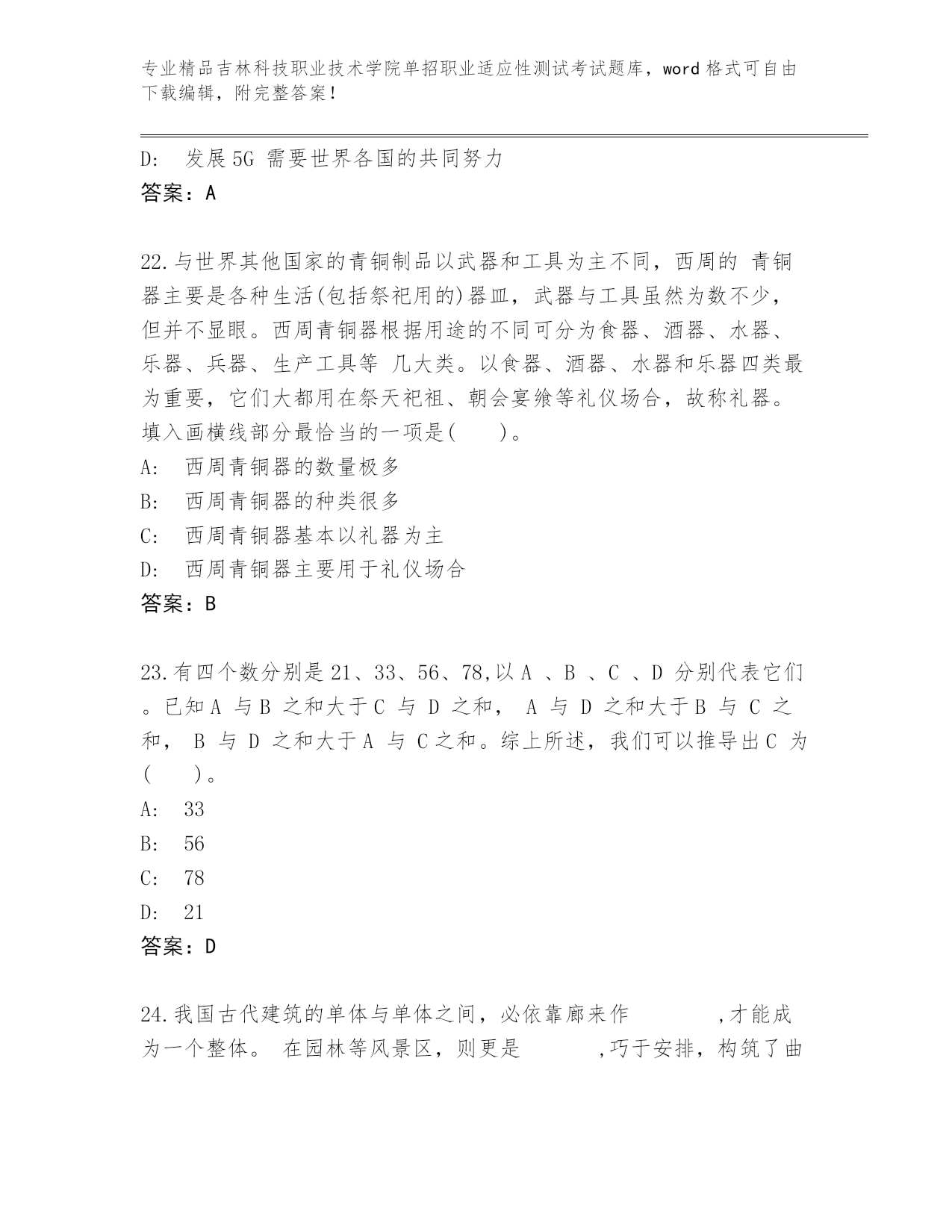 专业精品吉林科技职业技术学院单招职业适应性测试考试题库，word 格式可自由下载编辑，附完整答案！

D:　发展 5G 需要世界各国的共同努力
答案：A

22.与世界其他国家的青铜制品以武器和工具为主不同，西周的 青铜器主要是各种生活(包括祭祀用的)器皿，武器与工具虽然为数不少，但并不显眼。西周青铜器根据用途的不同可分为食器、酒器、水器、乐器、兵器、生产工具等 几大类。以食器、酒器、水器和乐器四类最为重要，它们大都用在祭天祀祖、朝会宴飨等礼仪场合，故称礼器。填入画横线部分最恰当的一项是(　　)。
A:　西周青铜器的数量极多
B:　西周青铜器的种类很多
C:　西周青铜器基本以礼器为主
D:　西周青铜器主要用于礼仪场合
答案：B

23.有四个数分别是 21、33、56、78,以 A 、B 、C 、D 分别代表它们。已知 A 与 B 之和大于 C 与 D 之和， A 与 D 之和大于 B 与 C 之和， B 与 D 之和大于 A 与 C 之和。综上所述，我们可以推导出 C 为(　　)。
A:　33
B:　56
C:　78
D:　21
答案：D

24.我国古代建筑的单体与单体之间，必依靠廊来作　　　　,才能成为一个整体。 在园林等风景区，则更是　　　　,巧于安排，构筑了曲